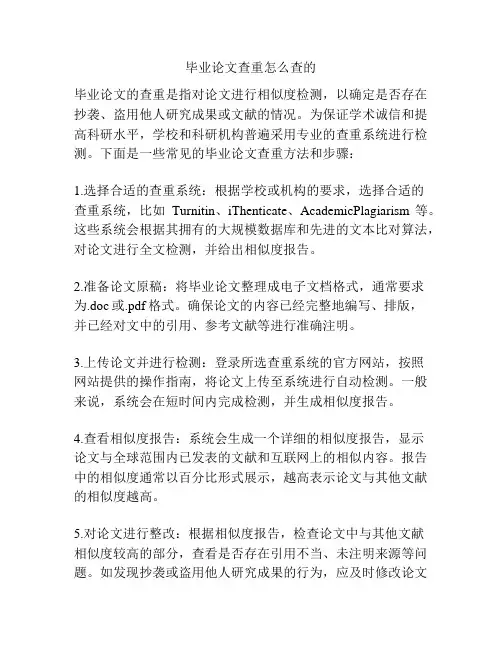 毕业论文查重怎么查的

毕业论文的查重是指对论文进行相似度检测，以确定是否存在抄袭、盗用他人研究成果或文献的情况。为保证学术诚信和提高科研水平，学校和科研机构普遍采用专业的查重系统进行检测。下面是一些常见的毕业论文查重方法和步骤：

1.选择合适的查重系统：根据学校或机构的要求，选择合适的查重系统，比如 Turnitin、iThenticate、AcademicPlagiarism 等。这些系统会根据其拥有的大规模数据库和先进的文本比对算法，对论文进行全文检测，并给出相似度报告。

2.准备论文原稿：将毕业论文整理成电子文档格式，通常要求为.doc 或.pdf 格式。确保论文的内容已经完整地编写、排版，并已经对文中的引用、参考文献等进行准确注明。

3.上传论文并进行检测：登录所选查重系统的官方网站，按照网站提供的操作指南，将论文上传至系统进行自动检测。一般来说，系统会在短时间内完成检测，并生成相似度报告。

4.查看相似度报告：系统会生成一个详细的相似度报告，显示论文与全球范围内已发表的文献和互联网上的相似内容。报告中的相似度通常以百分比形式展示，越高表示论文与其他文献的相似度越高。

5.对论文进行整改：根据相似度报告，检查论文中与其他文献相似度较高的部分，查看是否存在引用不当、未注明来源等问题。如发现抄袭或盗用他人研究成果的行为，应及时修改论文